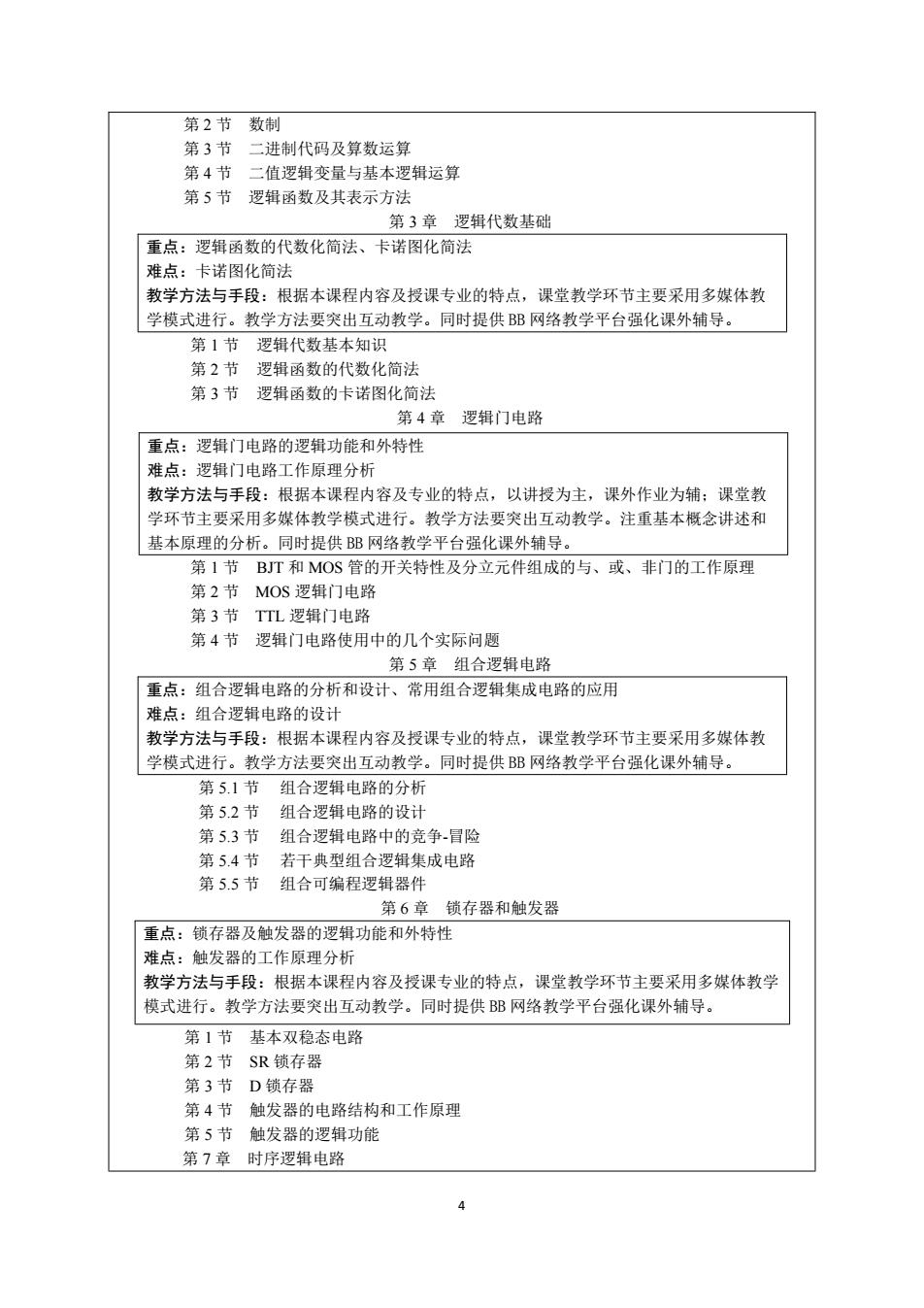 第 2 节　数制
第 3 节　二进制代码及算数运算
第 4 节　二值逻辑变量与基本逻辑运算
第 5 节　逻辑函数及其表示方法
第 3 章　逻辑代数基础

重点：逻辑函数的代数化简法、卡诺图化简法
难点：卡诺图化简法
教学方法与手段：根据本课程内容及授课专业的特点，课堂教学环节主要采用多媒体教学模式进行。教学方法要突出互动教学。同时提供 BB 网络教学平台强化课外辅导。

第 1 节　逻辑代数基本知识
第 2 节　逻辑函数的代数化简法
第 3 节　逻辑函数的卡诺图化简法
第 4 章　逻辑门电路

重点：逻辑门电路的逻辑功能和外特性
难点：逻辑门电路工作原理分析
教学方法与手段：根据本课程内容及专业的特点，以讲授为主，课外作业为辅；课堂教学环节主要采用多媒体教学模式进行。教学方法要突出互动教学。注重基本概念讲述和基本原理的分析。同时提供 BB 网络教学平台强化课外辅导。

第 1 节　BJT 和 MOS 管的开关特性及分立元件组成的与、或、非门的工作原理
第 2 节　MOS 逻辑门电路
第 3 节　TTL 逻辑门电路
第 4 节　逻辑门电路使用中的几个实际问题
第 5 章　组合逻辑电路

重点：组合逻辑电路的分析和设计、常用组合逻辑集成电路的应用
难点：组合逻辑电路的设计
教学方法与手段：根据本课程内容及授课专业的特点，课堂教学环节主要采用多媒体教学模式进行。教学方法要突出互动教学。同时提供 BB 网络教学平台强化课外辅导。

第 5.1 节　组合逻辑电路的分析
第 5.2 节　组合逻辑电路的设计
第 5.3 节　组合逻辑电路中的竞争-冒险
第 5.4 节　若干典型组合逻辑集成电路
第 5.5 节　组合可编程逻辑器件
第 6 章　锁存器和触发器

重点：锁存器及触发器的逻辑功能和外特性
难点：触发器的工作原理分析
教学方法与手段：根据本课程内容及授课专业的特点，课堂教学环节主要采用多媒体教学模式进行。教学方法要突出互动教学。同时提供 BB 网络教学平台强化课外辅导。

第 1 节　基本双稳态电路
第 2 节　SR 锁存器
第 3 节　D 锁存器
第 4 节　触发器的电路结构和工作原理
第 5 节　触发器的逻辑功能
第 7 章　时序逻辑电路

4